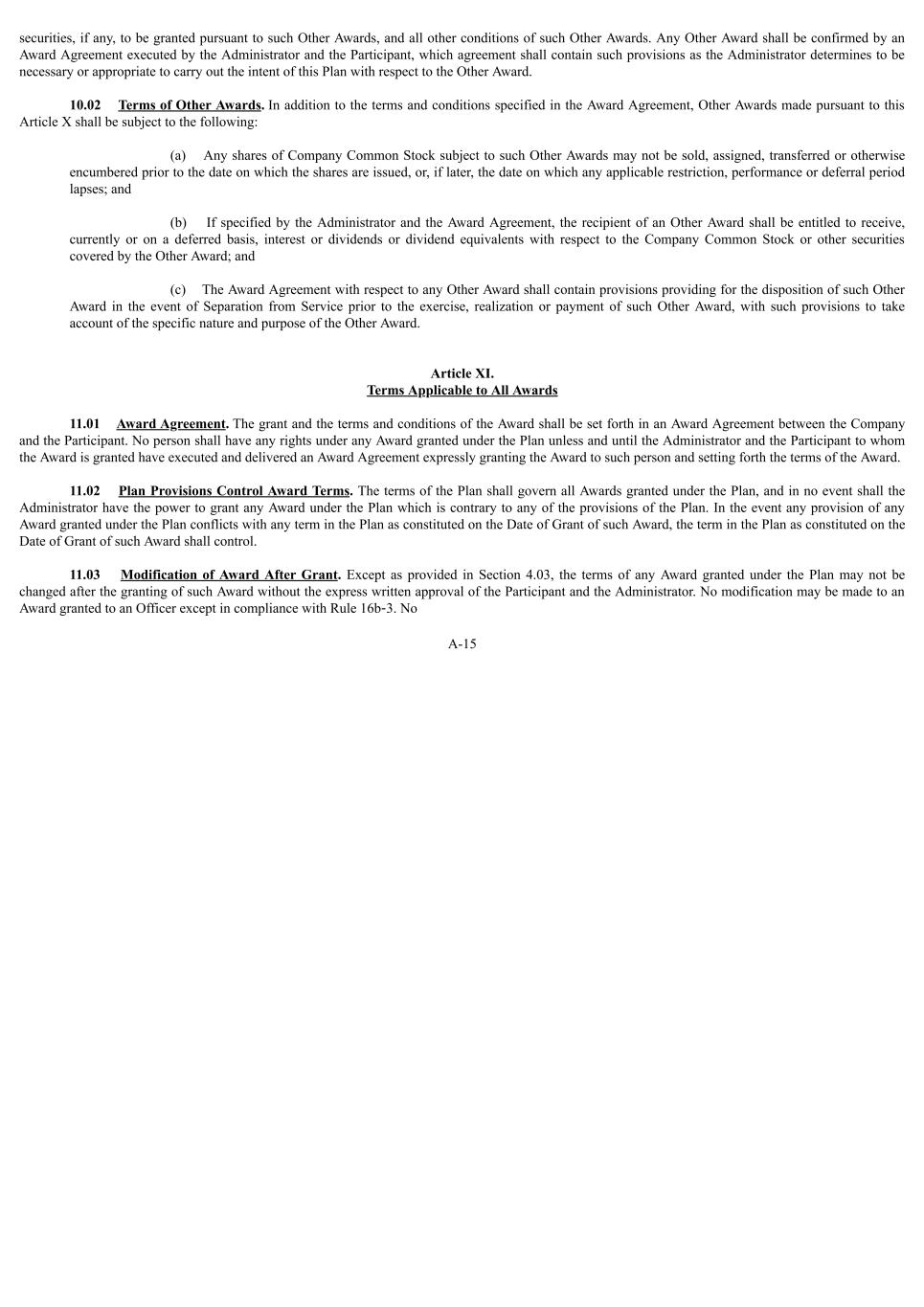 securities, if any, to be granted pursuant to such Other Awards, and all other conditions of such Other Awards. Any Other Award shall be confirmed by an Award Agreement executed by the Administrator and the Participant, which agreement shall contain such provisions as the Administrator determines to be necessary or appropriate to carry out the intent of this Plan with respect to the Other Award.

10.02 Terms of Other Awards. In addition to the terms and conditions specified in the Award Agreement, Other Awards made pursuant to this Article X shall be subject to the following:

(a) Any shares of Company Common Stock subject to such Other Awards may not be sold, assigned, transferred or otherwise encumbered prior to the date on which the shares are issued, or, if later, the date on which any applicable restriction, performance or deferral period lapses; and

(b) If specified by the Administrator and the Award Agreement, the recipient of an Other Award shall be entitled to receive, currently or on a deferred basis, interest or dividends or dividend equivalents with respect to the Company Common Stock or other securities covered by the Other Award; and

(c) The Award Agreement with respect to any Other Award shall contain provisions providing for the disposition of such Other Award in the event of Separation from Service prior to the exercise, realization or payment of such Other Award, with such provisions to take account of the specific nature and purpose of the Other Award.

Article XI.
Terms Applicable to All Awards

11.01 Award Agreement. The grant and the terms and conditions of the Award shall be set forth in an Award Agreement between the Company and the Participant. No person shall have any rights under any Award granted under the Plan unless and until the Administrator and the Participant to whom the Award is granted have executed and delivered an Award Agreement expressly granting the Award to such person and setting forth the terms of the Award.

11.02 Plan Provisions Control Award Terms. The terms of the Plan shall govern all Awards granted under the Plan, and in no event shall the Administrator have the power to grant any Award under the Plan which is contrary to any of the provisions of the Plan. In the event any provision of any Award granted under the Plan conflicts with any term in the Plan as constituted on the Date of Grant of such Award, the term in the Plan as constituted on the Date of Grant of such Award shall control.

11.03 Modification of Award After Grant. Except as provided in Section 4.03, the terms of any Award granted under the Plan may not be changed after the granting of such Award without the express written approval of the Participant and the Administrator. No modification may be made to an Award granted to an Officer except in compliance with Rule 16b-3. No

A-15